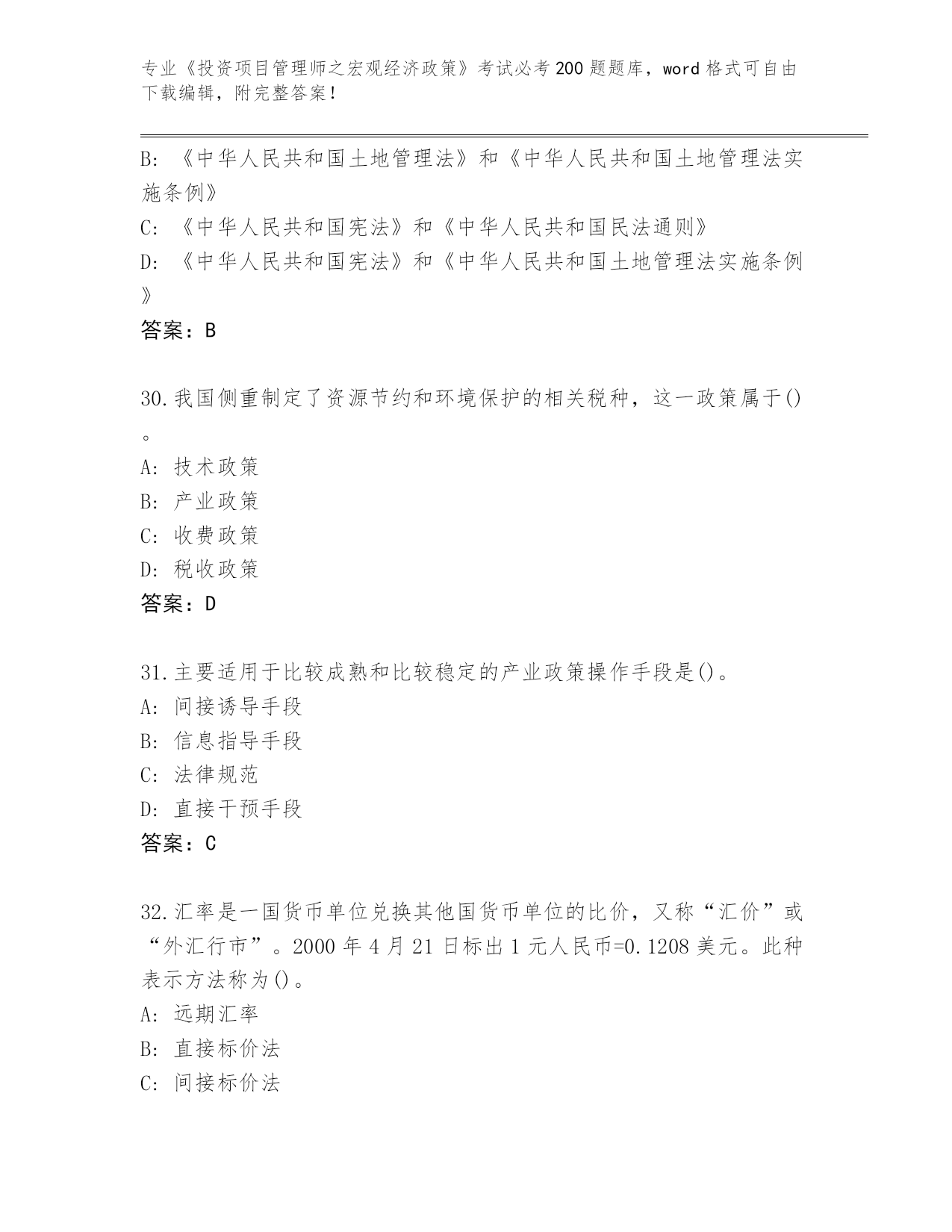 专业《投资项目管理师之宏观经济政策》考试必考200题题库，word格式可自由下载编辑，附完整答案！

B: 《中华人民共和国土地管理法》和《中华人民共和国土地管理法实施条例》

C: 《中华人民共和国宪法》和《中华人民共和国民法通则》

D: 《中华人民共和国宪法》和《中华人民共和国土地管理法实施条例》

答案：B

30.我国侧重制定了资源节约和环境保护的相关税种，这一政策属于()。

A: 技术政策

B: 产业政策

C: 收费政策

D: 税收政策

答案：D

31.主要适用于比较成熟和比较稳定的产业政策操作手段是()。

A: 间接诱导手段

B: 信息指导手段

C: 法律规范

D: 直接干预手段

答案：C

32.汇率是一国货币单位兑换其他国货币单位的比价，又称“汇价”或“外汇行市”。2000年4月21日标出1元人民币=0.1208美元。此种表示方法称为()。

A: 远期汇率

B: 直接标价法

C: 间接标价法